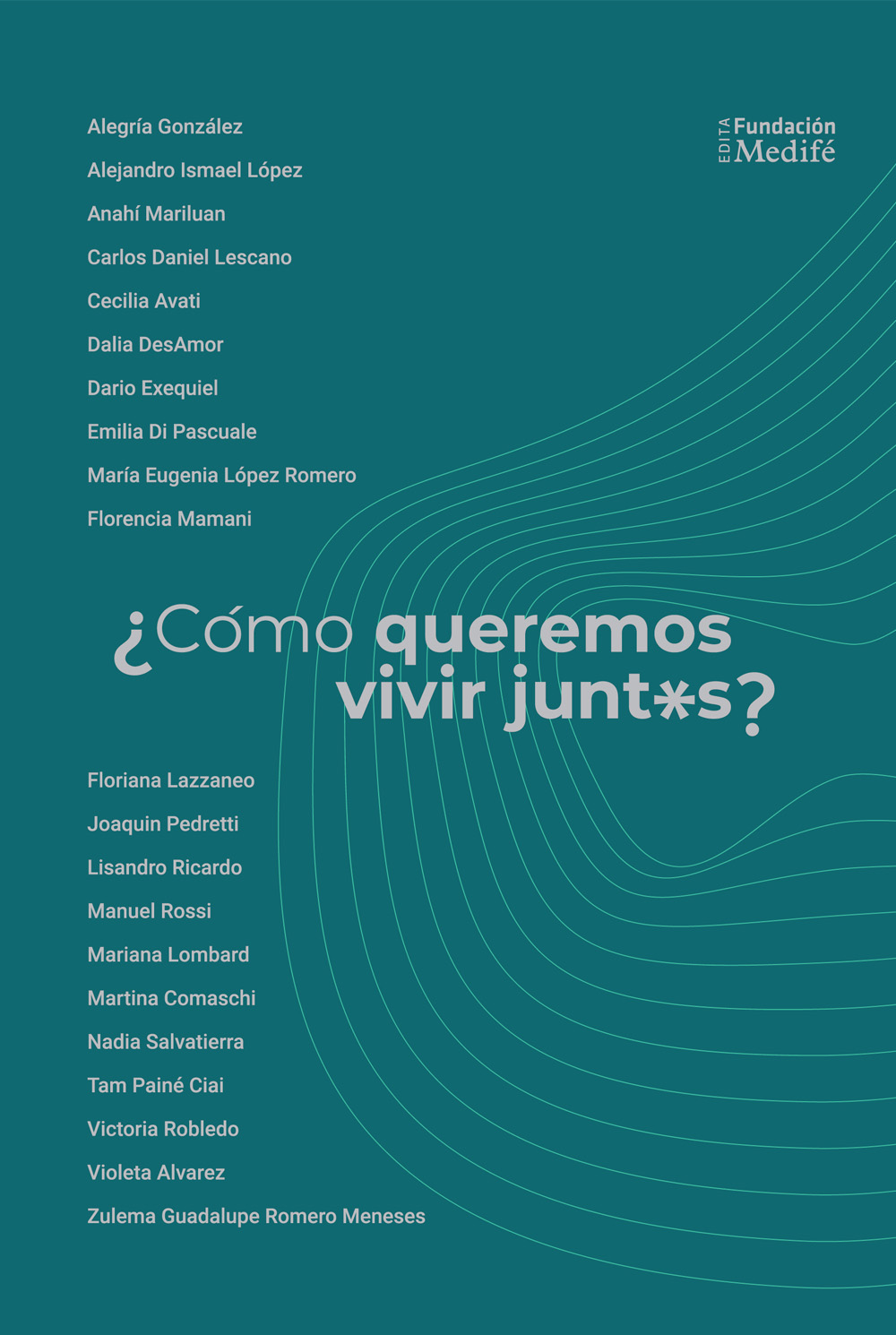 Alegría González
Alejandro Ismael López
Anahí Mariluan
Carlos Daniel Lescano
Cecilia Avati
Dalia DesAmor
Dario Exequiel
Emilia Di Pascuale
María Eugenia López Romero
Florencia Mamani

EDITA Fundación Medifé

¿Cómo queremos vivir junt*s?

Floriana Lazzaneo
Joaquin Pedretti
Lisandro Ricardo
Manuel Rossi
Mariana Lombard
Martina Comaschi
Nadia Salvatierra
Tam Painé Ciai
Victoria Robledo
Violeta Alvarez
Zulema Guadalupe Romero Meneses